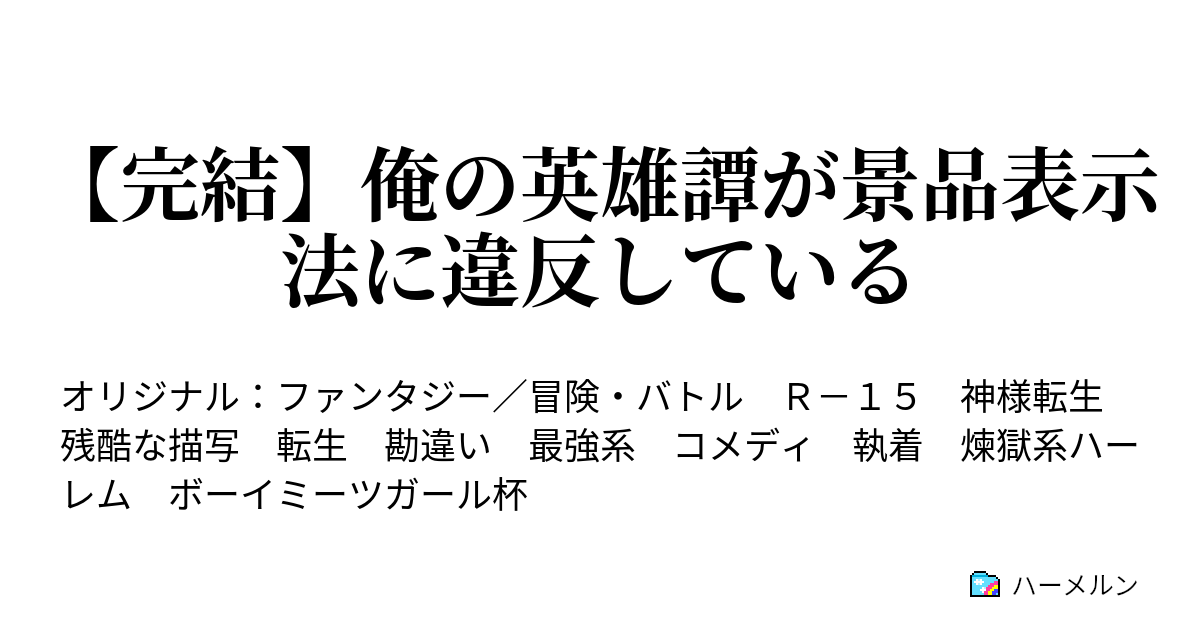 【完結】俺の英雄譚が景品表示法に違反している

オリジナル：ファンタジー／冒険・バトル　Ｒ－１５　神様転生　残酷な描写　転生　勘違い　最強系　コメディ　執着　煉獄系ハーレム　ボーイミーツガール杯

ハーメルン